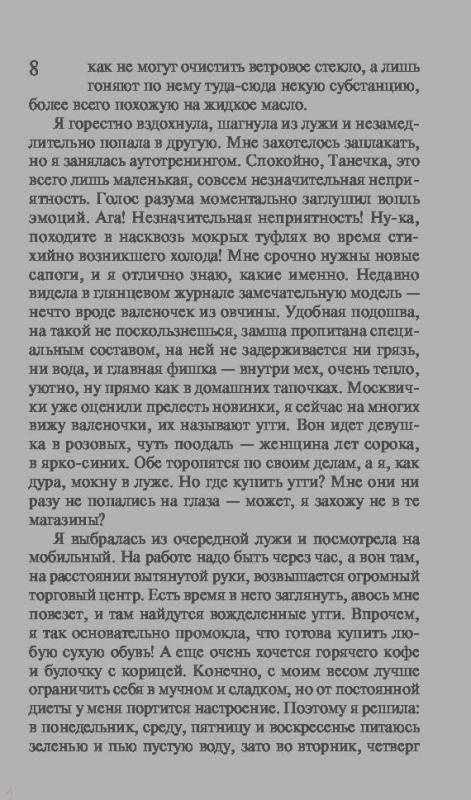 8

как не могут очистить ветровое стекло, а лишь гоняют по нему туда-сюда некую субстанцию, более всего похожую на жидкое масло.

Я горестно вздохнула, шагнула из лужи и незамедлительно попала в другую. Мне захотелось заплакать, но я занялась аутотренингом. Спокойно, Танечка, это всего лишь маленькая, совсем незначительная неприятность. Голос разума моментально заглушил вопль эмоций. Ага! Незначительная неприятность! Ну-ка, походите в насквозь мокрых туфлях во время стихийно возникшего холода! Мне срочно нужны новые сапоги, и я отлично знаю, какие именно. Недавно видела в глянцевом журнале замечательную модель — нечто вроде валеночек из овчины. Удобная подошва, на такой не поскользнешься, замша пропитана специальным составом, на ней не задерживается ни грязь, ни вода, и главная фишка — внутри мех, очень тепло, уютно, ну прямо как в домашних тапочках. Москвички уже оценили прелесть новинки, я сейчас на многих вижу валеночки, их называют угги. Вон идет девушка в розовых, чуть поодаль — женщина лет сорока, в ярко-синих. Обе торопятся по своим делам, а я, как дура, мокну в луже. Но где купить угги? Мне они ни разу не попались на глаза — может, я захожу не в те магазины?

Я выбралась из очередной лужи и посмотрела на мобильный. На работе надо быть через час, а вон там, на расстоянии вытянутой руки, возвышается огромный торговый центр. Есть время в него заглянуть, авось мне повезет, и там найдутся вожделенные угги. Впрочем, я так основательно промокла, что готова купить любую сухую обувь! А еще очень хочется горячего кофе и булочку с корицей. Конечно, с моим весом лучше ограничить себя в мучном и сладком, но от постоянной диеты у меня портится настроение. Поэтому я решила: в понедельник, среду, пятницу и воскресенье питаюсь зеленью и пью пустую воду, зато во вторник, четверг